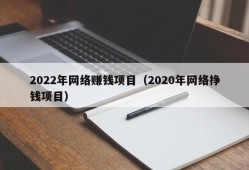 2022年网络赚钱项目（2020年网络挣钱项目）